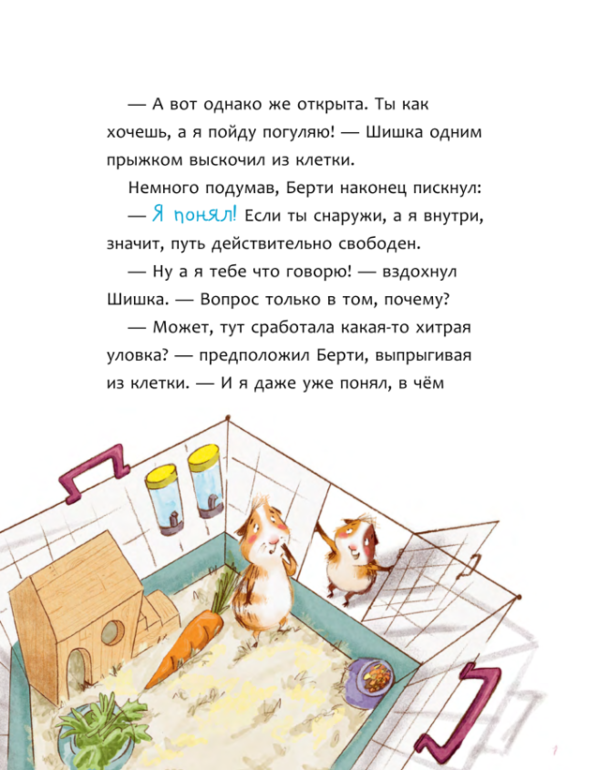 — А вот однако же открыта. Ты как хочешь, а я пойду погуляю! — Шишка одним прыжком выскочил из клетки.

Немного подумав, Берти наконец пискнул:

— Я понял! Если ты снаружи, а я внутри, значит, путь действительно свободен.

— Ну а я тебе что говорю! — вздохнул Шишка. — Вопрос только в том, почему?

— Может, тут сработала какая-то хитрая уловка? — предположил Берти, выпрыгивая из клетки. — И я даже уже понял, в чём